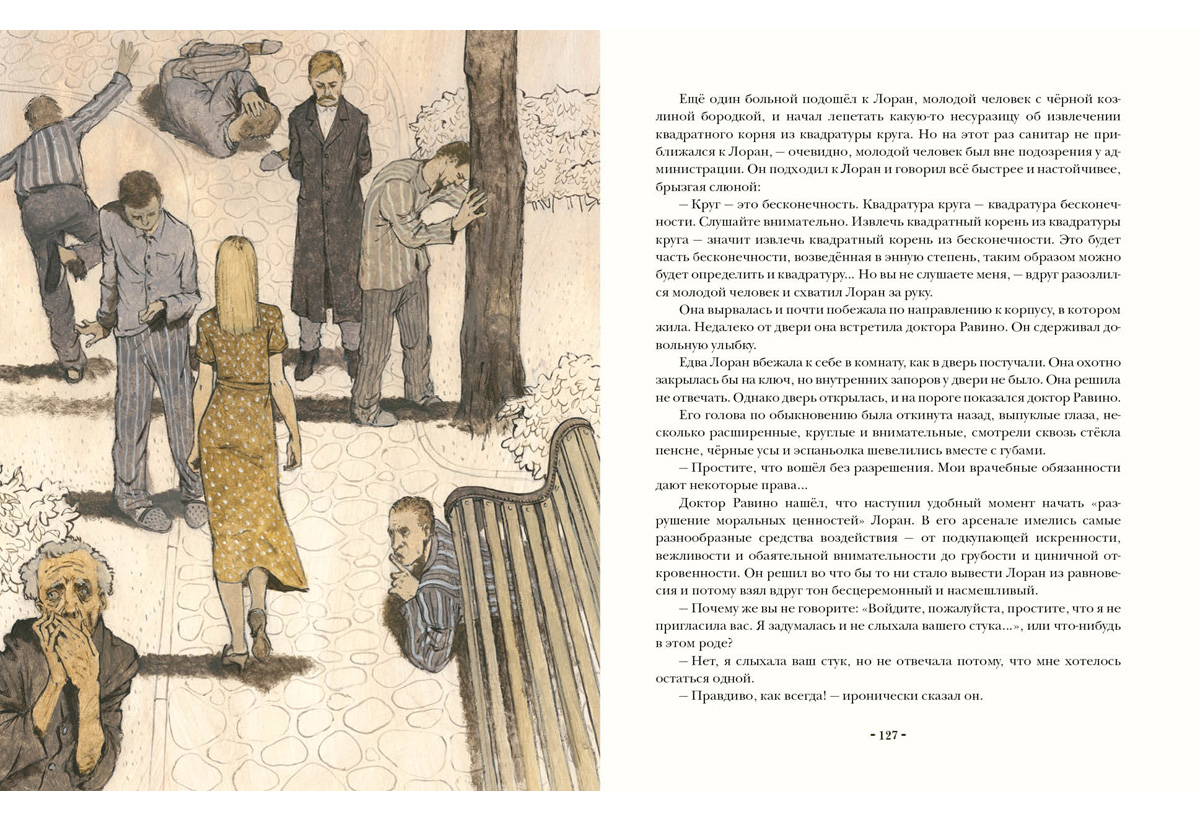 Ещё один больной подошёл к Лоран, молодой человек с чёрной козлиной бородкой, и начал лепетать какую-то несуразицу об извлечении квадратного корня из квадратуры круга. Но на этот раз санитар не приближался к Лоран, — очевидно, молодой человек был вне подозрения у администрации. Он подходил к Лоран и говорил всё быстрее и настойчивее, брызгая слюной:

— Круг — это бесконечность. Квадратура круга — квадратура бесконечности. Слушайте внимательно. Извлечь квадратный корень из квадратуры круга — значит извлечь квадратный корень из бесконечности. Это будет часть бесконечности, возведённая в энную степень, таким образом можно будет определить и квадратуру... Но вы не слушаете меня, — вдруг разозлился молодой человек и схватил Лоран за руку.

Она вырвалась и почти побежала по направлению к корпусу, в котором жила. Недалеко от двери она встретила доктора Равино. Он сдерживал довольную улыбку.

Едва Лоран вбежала к себе в комнату, как в дверь постучали. Она охотно закрылась бы на ключ, но внутренних запоров у двери не было. Она решила не отвечать. Однако дверь открылась, и на пороге показался доктор Равино. Его голова по обыкновению была откинута назад, выпуклые глаза, несколько расширенные, круглые и внимательные, смотрели сквозь стёкла пенсне, чёрные усы и эспаньолка шевелились вместе с губами.

— Простите, что вошёл без разрешения. Мои врачебные обязанности дают некоторые права...

Доктор Равино нашёл, что наступил удобный момент начать «разрушение моральных ценностей» Лоран. В его арсенале имелись самые разнообразные средства воздействия — от подкупающей искренности, вежливости и обаятельной внимательности до грубости и циничной откровенности. Он решил во что бы то ни стало вывести Лоран из равновесия и потому взял вдруг тон бесцеремонный и насмешливый.

— Почему же вы не говорите: «Войдите, пожалуйста, простите, что я не пригласила вас. Я задумалась и не слыхала вашего стука...», или что-нибудь в этом роде?

— Нет, я слыхала ваш стук, но не отвечала потому, что мне хотелось остаться одной.

— Правдиво, как всегда! — иронически сказал он.

- 127 -